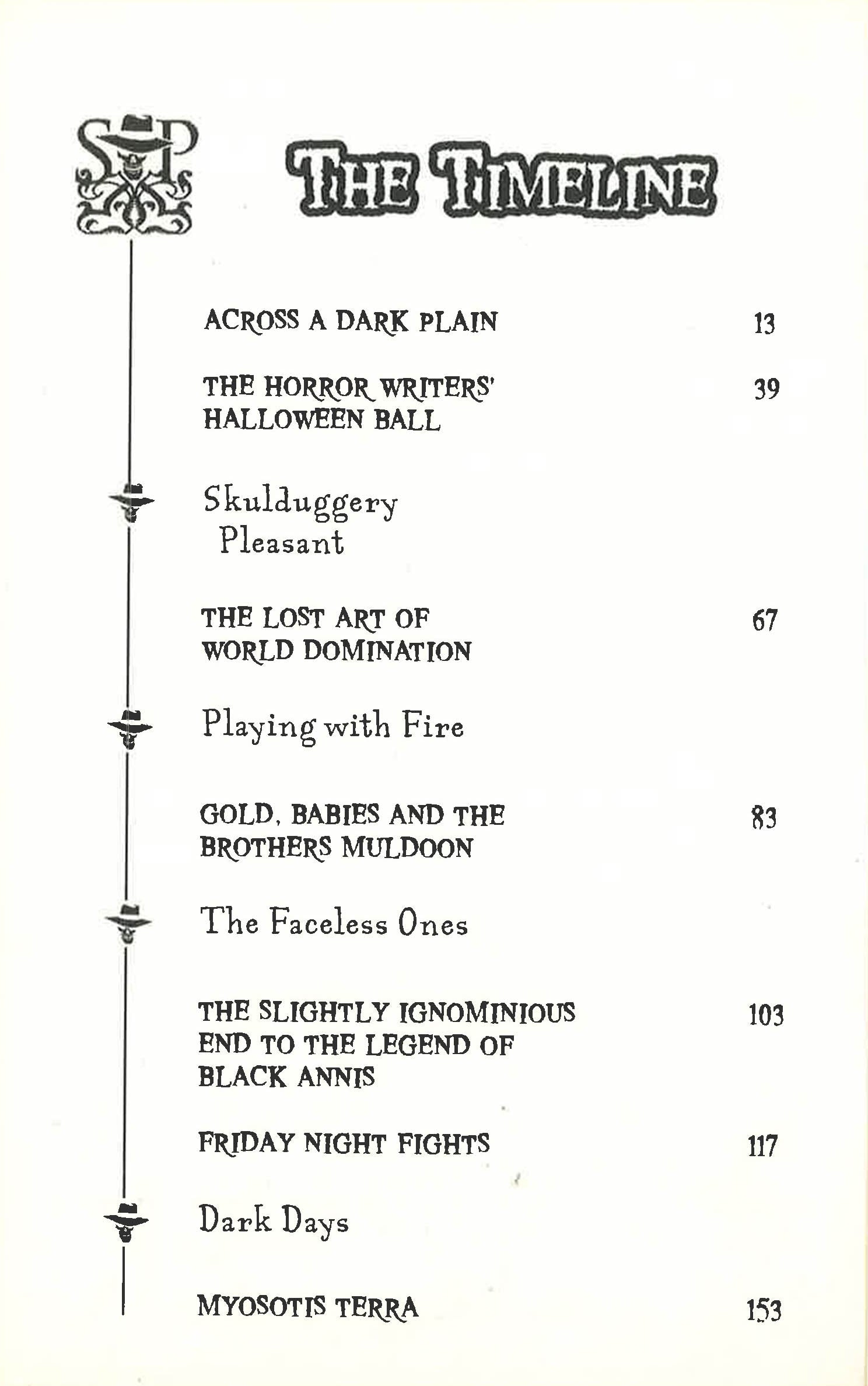 SP

THE TIMELINE

ACROSS A DARK PLAIN 13

THE HORROR WRITERS' HALLOWEEN BALL 39

Skulduggery Pleasant

THE LOST ART OF WORLD DOMINATION 67

Playing with Fire

GOLD, BABIES AND THE BROTHERS MULDOON 83

The Faceless Ones

THE SLIGHTLY IGNOMINIOUS END TO THE LEGEND OF BLACK ANNIS 103

FRIDAY NIGHT FIGHTS 117

Dark Days

MYOSOTIS TERRA 153